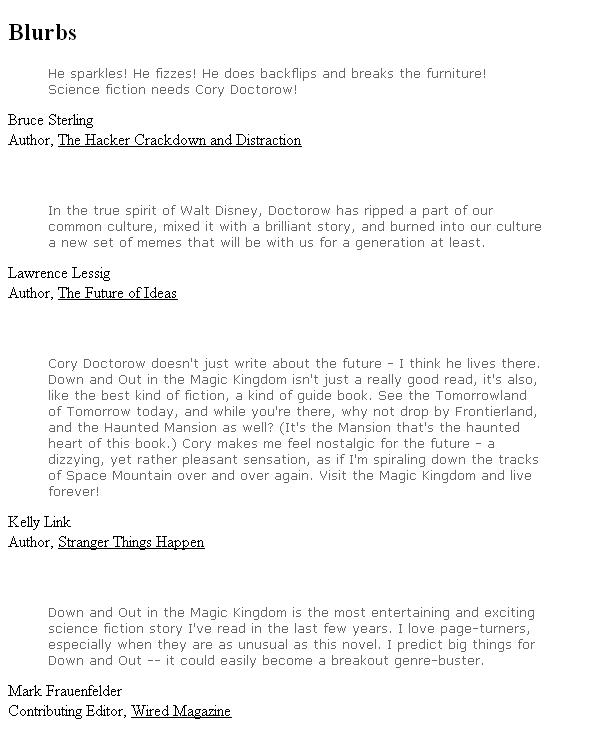 Blurbs

He sparkles! He fizzes! He does backflips and breaks the furniture! Science fiction needs Cory Doctorow!

Bruce Sterling
Author, The Hacker Crackdown and Distraction

In the true spirit of Walt Disney, Doctorow has ripped a part of our common culture, mixed it with a brilliant story, and burned into our culture a new set of memes that will be with us for a generation at least.

Lawrence Lessig
Author, The Future of Ideas

Cory Doctorow doesn't just write about the future - I think he lives there. Down and Out in the Magic Kingdom isn't just a really good read, it's also, like the best kind of fiction, a kind of guide book. See the Tomorrowland of Tomorrow today, and while you're there, why not drop by Frontierland, and the Haunted Mansion as well? (It's the Mansion that's the haunted heart of this book.) Cory makes me feel nostalgic for the future - a dizzying, yet rather pleasant sensation, as if I'm spiraling down the tracks of Space Mountain over and over again. Visit the Magic Kingdom and live forever!

Kelly Link
Author, Stranger Things Happen

Down and Out in the Magic Kingdom is the most entertaining and exciting science fiction story I've read in the last few years. I love page-turners, especially when they are as unusual as this novel. I predict big things for Down and Out -- it could easily become a breakout genre-buster.

Mark Frauenfelder
Contributing Editor, Wired Magazine